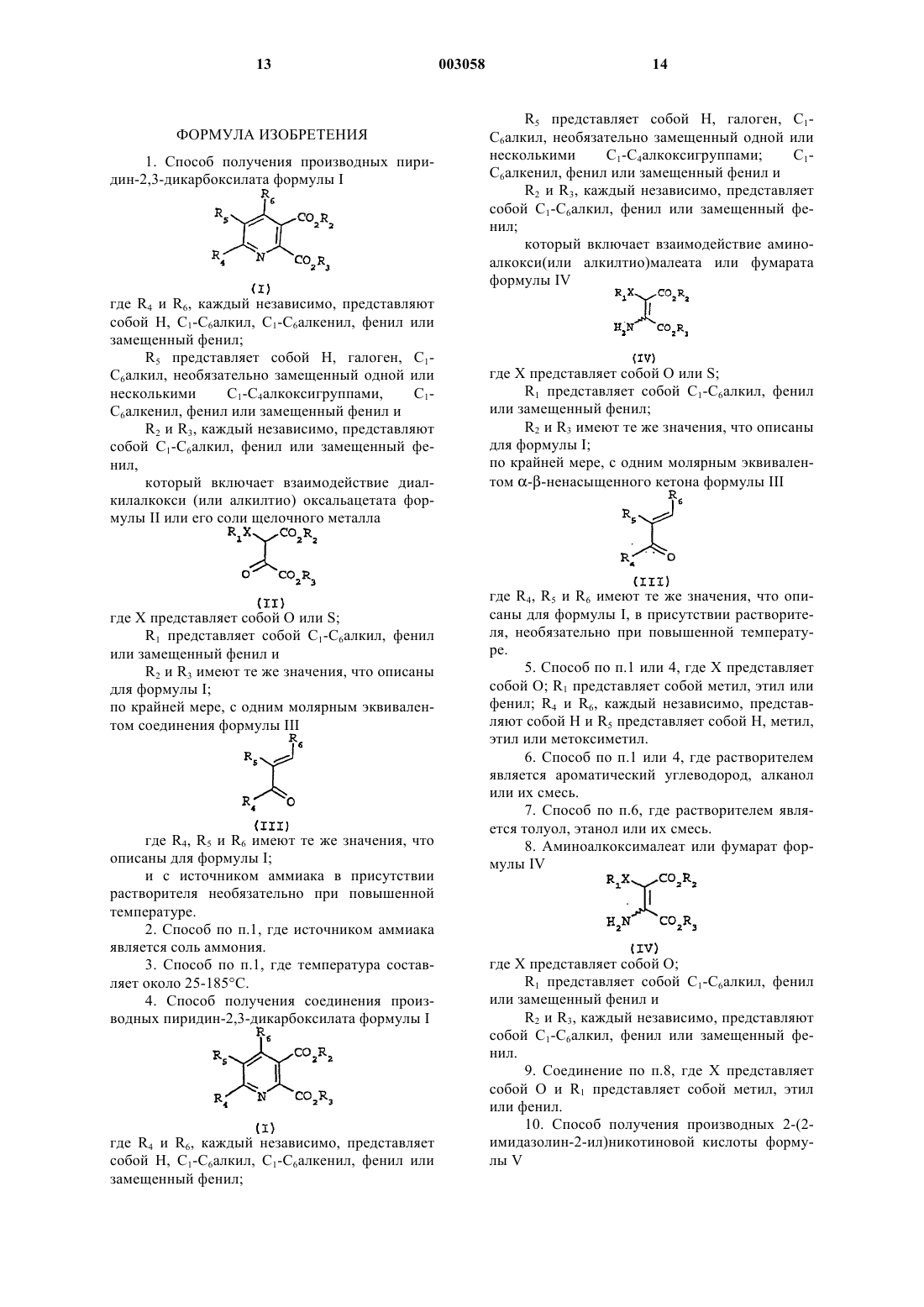 13 003058 14

ФОРМУЛА ИЗОБРЕТЕНИЯ

1. Способ получения производных пиридин-2,3-дикарбоксилата формулы I

$R_6$ $R_5$ $CO_2R_2$ $R_4$ N $CO_2R_3$

(I)

где $R_4$ и $R_6$, каждый независимо, представляют собой H, $C_1$-$C_6$алкил, $C_1$-$C_6$алкенил, фенил или замещенный фенил;

$R_5$ представляет собой H, галоген, $C_1$-$C_6$алкил, необязательно замещенный одной или несколькими $C_1$-$C_4$алкоксигруппами, $C_1$-$C_6$алкенил, фенил или замещенный фенил и

$R_2$ и $R_3$, каждый независимо, представляют собой $C_1$-$C_6$алкил, фенил или замещенный фенил,

который включает взаимодействие диалкилалкокси (или алкилтио) оксальацетата формулы II или его соли щелочного металла

$R_1X$ $CO_2R_2$ O $CO_2R_3$

(II)

где X представляет собой O или S;

$R_1$ представляет собой $C_1$-$C_6$алкил, фенил или замещенный фенил и

$R_2$ и $R_3$ имеют те же значения, что описаны для формулы I;

по крайней мере, с одним молярным эквивалентом соединения формулы III

$R_6$ $R_5$ $R_4$ O

(III)

где $R_4$, $R_5$ и $R_6$ имеют те же значения, что описаны для формулы I;

и с источником аммиака в присутствии растворителя необязательно при повышенной температуре.

2. Способ по п.1, где источником аммиака является соль аммония.

3. Способ по п.1, где температура составляет около 25-185°C.

4. Способ получения соединения производных пиридин-2,3-дикарбоксилата формулы I

$R_6$ $R_5$ $CO_2R_2$ $R_4$ N $CO_2R_3$

(I)

где $R_4$ и $R_6$, каждый независимо, представляет собой H, $C_1$-$C_6$алкил, $C_1$-$C_6$алкенил, фенил или замещенный фенил;

$R_5$ представляет собой H, галоген, $C_1$-$C_6$алкил, необязательно замещенный одной или несколькими $C_1$-$C_4$алкоксигруппами; $C_1$-$C_6$алкенил, фенил или замещенный фенил и

$R_2$ и $R_3$, каждый независимо, представляет собой $C_1$-$C_6$алкил, фенил или замещенный фенил;

который включает взаимодействие аминоалкокси(или алкилтио)малеата или фумарата формулы IV

$R_1X$ $CO_2R_2$ $H_2N$ $CO_2R_3$

(IV)

где X представляет собой O или S;

$R_1$ представляет собой $C_1$-$C_6$алкил, фенил или замещенный фенил;

$R_2$ и $R_3$ имеют те же значения, что описаны для формулы I;

по крайней мере, с одним молярным эквивалентом α-β-ненасыщенного кетона формулы III

$R_6$ $R_5$ $R_4$ O

(III)

где $R_4$, $R_5$ и $R_6$ имеют те же значения, что описаны для формулы I, в присутствии растворителя, необязательно при повышенной температуре.

5. Способ по п.1 или 4, где X представляет собой O; $R_1$ представляет собой метил, этил или фенил; $R_4$ и $R_6$, каждый независимо, представляют собой H и $R_5$ представляет собой H, метил, этил или метоксиметил.

6. Способ по п.1 или 4, где растворителем является ароматический углеводород, алканол или их смесь.

7. Способ по п.6, где растворителем является толуол, этанол или их смесь.

8. Аминоалкоксималеат или фумарат формулы IV

$R_1X$ $CO_2R_2$ $H_2N$ $CO_2R_3$

(IV)

где X представляет собой O;

$R_1$ представляет собой $C_1$-$C_6$алкил, фенил или замещенный фенил и

$R_2$ и $R_3$, каждый независимо, представляют собой $C_1$-$C_6$алкил, фенил или замещенный фенил.

9. Соединение по п.8, где X представляет собой O и $R_1$ представляет собой метил, этил или фенил.

10. Способ получения производных 2-(2-имидазолин-2-ил)никотиновой кислоты формулы V